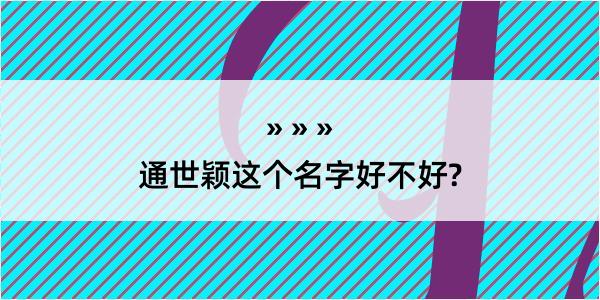 » » »

通世颖这个名字好不好?